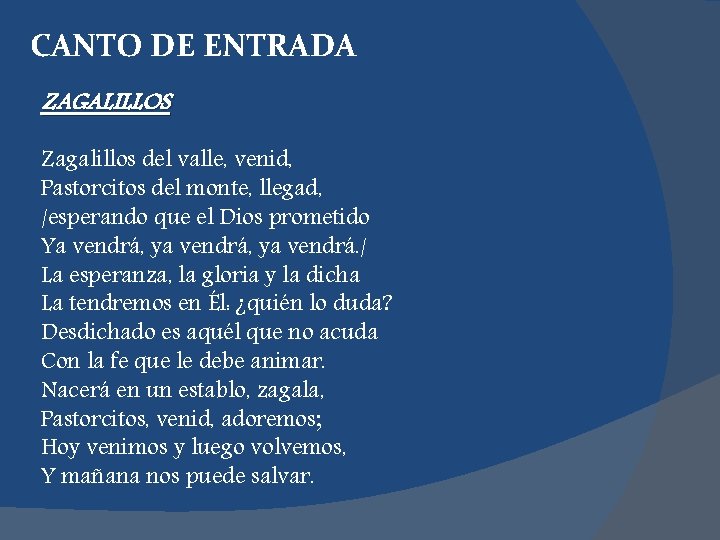 CANTO DE ENTRADA

ZAGALILLOS

Zagalillos del valle, venid,
Pastorcitos del monte, llegad,
/esperando que el Dios prometido
Ya vendrá, ya vendrá, ya vendrá./
La esperanza, la gloria y la dicha
La tendremos en Él: ¿quién lo duda?
Desdichado es aquél que no acuda
Con la fe que le debe animar.
Nacerá en un establo, zagala,
Pastorcitos, venid, adoremos;
Hoy venimos y luego volvemos,
Y mañana nos puede salvar.